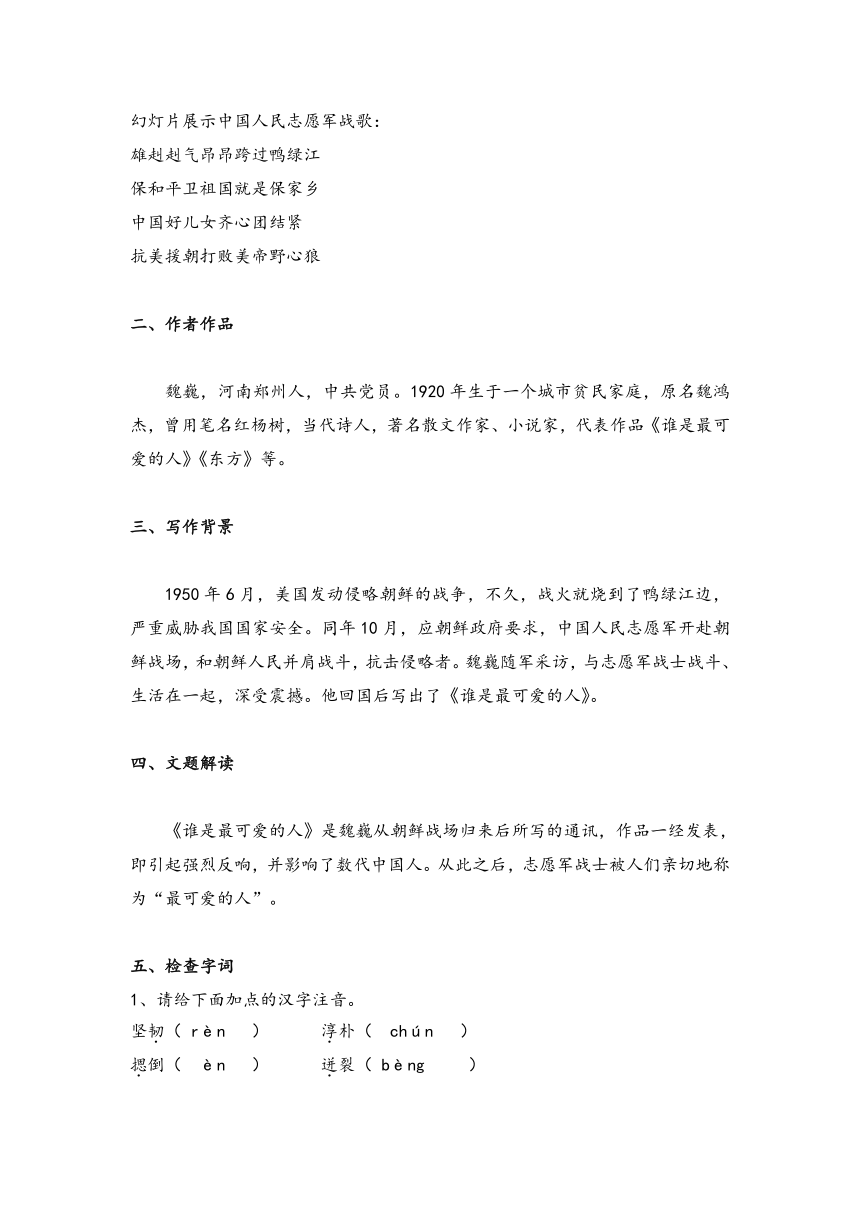 幻灯片展示中国人民志愿军战歌：
雄赳赳气昂昂跨过鸭绿江
保和平卫祖国就是保家乡
中国好儿女齐心团结紧
抗美援朝打败美帝野心狼

二、作者作品

魏巍，河南郑州人，中共党员。1920 年生于一个城市贫民家庭，原名魏鸿杰，曾用笔名红杨树，当代诗人，著名散文作家、小说家，代表作品《谁是最可爱的人》《东方》等。

三、写作背景

1950 年 6 月，美国发动侵略朝鲜的战争，不久，战火就烧到了鸭绿江边，严重威胁我国国家安全。同年 10 月，应朝鲜政府要求，中国人民志愿军开赴朝鲜战场，和朝鲜人民并肩战斗，抗击侵略者。魏巍随军采访，与志愿军战士战斗、生活在一起，深受震撼。他回国后写出了《谁是最可爱的人》。

四、文题解读

《谁是最可爱的人》是魏巍从朝鲜战场归来后所写的通讯，作品一经发表，即引起强烈反响，并影响了数代中国人。从此之后，志愿军战士被人们亲切地称为“最可爱的人”。

五、检查字词
1、请给下面加点的汉字注音。
坚韧（ rèn ） 淳朴（ chún ）
摁倒（ èn ） 迸裂（ bèng ）